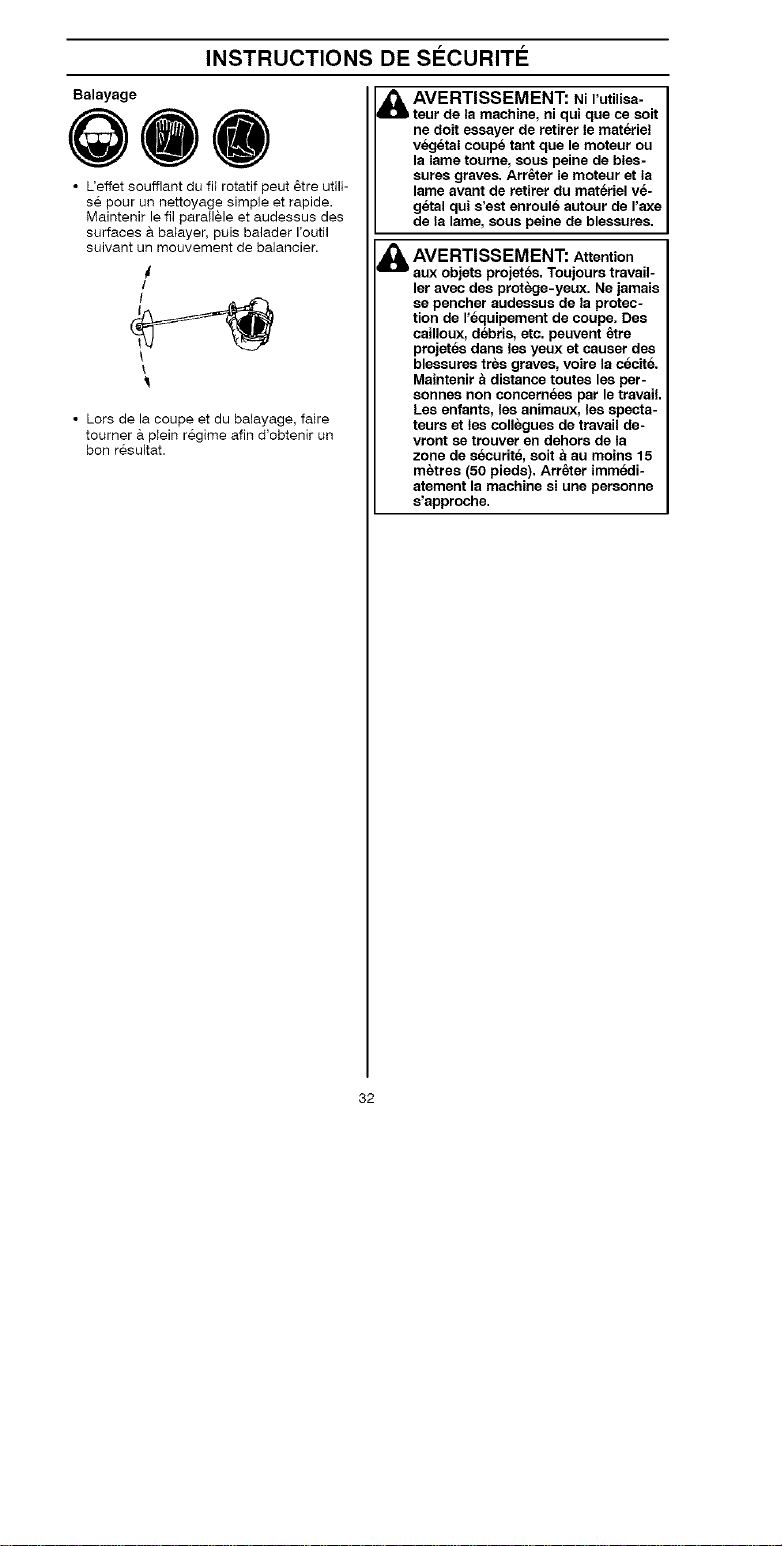 INSTRUCTIONS DE SÉCURITÉ

Balayage

• L'effet soufflant du fil rotatif peut être utilisé pour un nettoyage simple et rapide. Maintenir le fil parallèle et audessus des surfaces à balayer, puis balader l'outil suivant un mouvement de balancier.

• Lors de la coupe et du balayage, faire tourner à plein régime afin d'obtenir un bon résultat.

AVERTISSEMENT: Ni l'utilisateur de la machine, ni qui que ce soit ne doit essayer de retirer le matériel végétal coupé tant que le moteur ou la lame tourne, sous peine de blessures graves. Arrêter le moteur et la lame avant de retirer du matériel végétal qui s'est enroulé autour de l'axe de la lame, sous peine de blessures.

AVERTISSEMENT: Attention aux objets projetés. Toujours travailler avec des protège-yeux. Ne jamais se pencher audessus de la protection de l'équipement de coupe. Des cailloux, débris, etc. peuvent être projetés dans les yeux et causer des blessures très graves, voire la cécité. Maintenir à distance toutes les personnes non concernées par le travail. Les enfants, les animaux, les spectateurs et les collègues de travail devront se trouver en dehors de la zone de sécurité, soit à au moins 15 mètres (50 pieds). Arrêter immédiatement la machine si une personne s'approche.

32